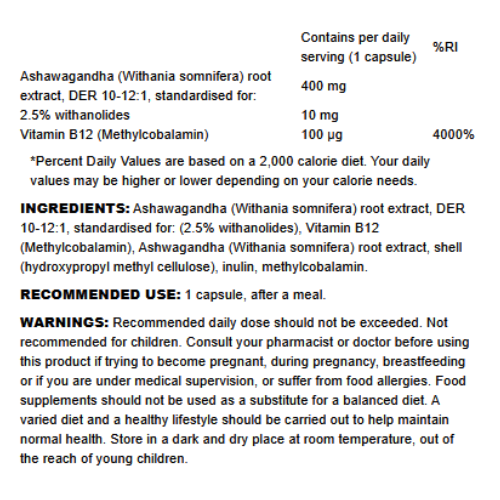 | | Contains per daily serving (1 capsule) | %RI |
|---|---|---|
| Ashawagandha (Withania somnifera) root extract, DER 10-12:1, standardised for: | 400 mg | |
| 2.5% withanolides | 10 mg | |
| Vitamin B12 (Methylcobalamin) | 100 µg | 4000% |

*Percent Daily Values are based on a 2,000 calorie diet. Your daily values may be higher or lower depending on your calorie needs.

INGREDIENTS: Ashawagandha (Withania somnifera) root extract, DER 10-12:1, standardised for: (2.5% withanolides), Vitamin B12 (Methylcobalamin), Ashwagandha (Withania somnifera) root extract, shell (hydroxypropyl methyl cellulose), inulin, methylcobalamin.

RECOMMENDED USE: 1 capsule, after a meal.

WARNINGS: Recommended daily dose should not be exceeded. Not recommended for children. Consult your pharmacist or doctor before using this product if trying to become pregnant, during pregnancy, breastfeeding or if you are under medical supervision, or suffer from food allergies. Food supplements should not be used as a substitute for a balanced diet. A varied diet and a healthy lifestyle should be carried out to help maintain normal health. Store in a dark and dry place at room temperature, out of the reach of young children.